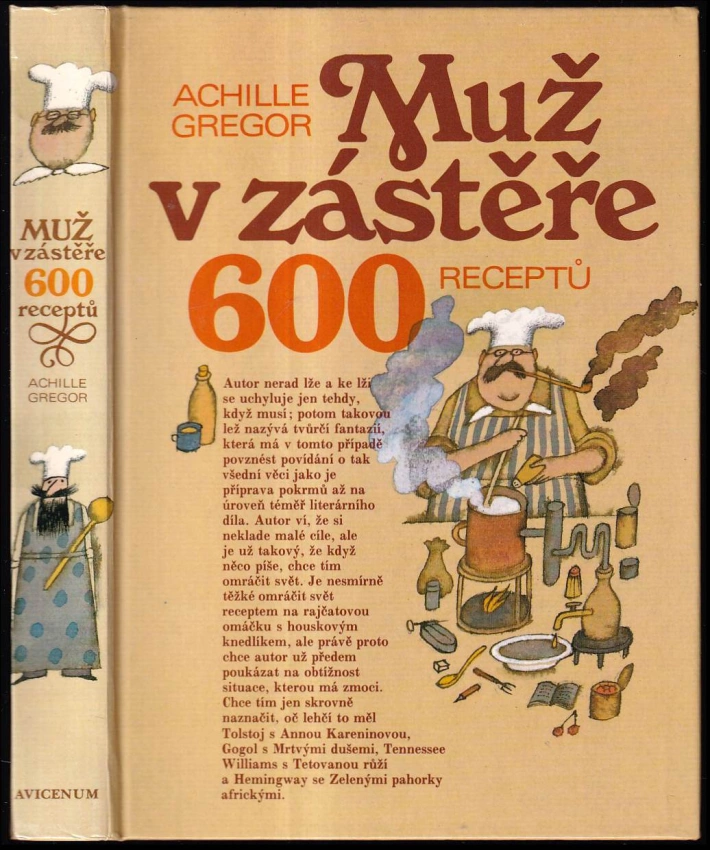 MUŽ
v zástěře
600
receptů

ACHILLE
GREGOR

AVICENUM

ACHILLE
GREGOR

Muž
v zástěře

600 RECEPTŮ

Autor nerad lže a ke lži se uchyluje jen tehdy, když musí; potom takovou lež nazývá tvůrčí fantazií, která má v tomto případě povznést povídání o tak všední věci jako je příprava pokrmů až na úroveň téměř literárního díla. Autor ví, že si neklade malé cíle, ale je už takový, že když něco píše, chce tím omráčit svět. Je nesmírně těžké omráčit svět receptem na rajčatovou omáčku s houskovým knedlíkem, ale právě proto chce autor už předem poukázat na obtížnost situace, kterou má zmoci. Chce tím jen skrovně naznačit, oč lehčí to měl Tolstoj s Annou Kareninovou, Gogol s Mrtvými dušemi, Tennessee Williams s Tetovanou růží a Hemingway se Zelenými pahorky africkými.